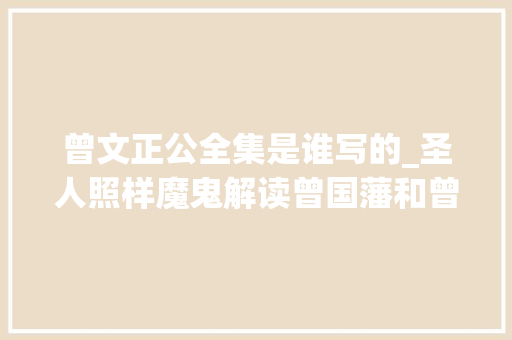 曾文正公全集是谁写的_圣人照样魔鬼解读曾国藩和曾